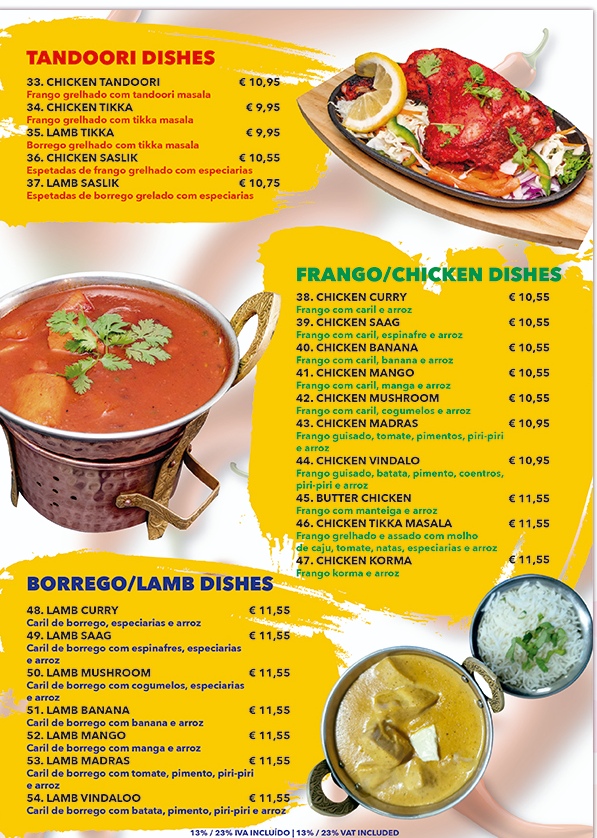 TANDOORI DISHES

33. CHICKEN TANDOORI € 10,95
Frango grelhado com tandoori masala
34. CHICKEN TIKKA € 9,95
Frango grelhado com tikka masala
35. LAMB TIKKA € 9,95
Borrego grelhado com tikka masala
36. CHICKEN SASLIK € 10,55
Espetadas de frango grelhado com especiarias
37. LAMB SASLIK € 10,75
Espetadas de borrego grelado com especiarias

FRANGO/CHICKEN DISHES

38. CHICKEN CURRY € 10,55
Frango com caril e arroz
39. CHICKEN SAAG € 10,55
Frango com caril, espinafre e arroz
40. CHICKEN BANANA € 10,55
Frango com caril, banana e arroz
41. CHICKEN MANGO € 10,55
Frango com caril, manga e arroz
42. CHICKEN MUSHROOM € 10,55
Frango com caril, cogumelos e arroz
43. CHICKEN MADRAS € 10,95
Frango guisado, tomate, pimentos, piri-piri e arroz
44. CHICKEN VINDALO € 10,95
Frango guisado, batata, pimento, coentros, piri-piri e arroz
45. BUTTER CHICKEN € 11,55
Frango com manteiga e arroz
46. CHICKEN TIKKA MASALA € 11,55
Frango grelhado e assado com molho de caju, tomate, natas, especiarias e arroz
47. CHICKEN KORMA € 11,55
Frango korma e arroz

BORREGO/LAMB DISHES

48. LAMB CURRY € 11,55
Caril de borrego, especiarias e arroz
49. LAMB SAAG € 11,55
Caril de borrego com espinafres, especiarias e arroz
50. LAMB MUSHROOM € 11,55
Caril de borrego com cogumelos, especiarias e arroz
51. LAMB BANANA € 11,55
Caril de borrego com banana e arroz
52. LAMB MANGO € 11,55
Caril de borrego com manga e arroz
53. LAMB MADRAS € 11,55
Caril de borrego com tomate, pimento, piri-piri e arroz
54. LAMB VINDALOO € 11,55
Caril de borrego com batata, pimento, piri-piri e arroz

13% / 23% IVA INCLUÍDO | 13% / 23% VAT INCLUDED